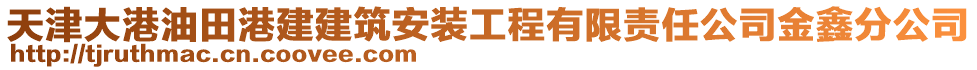 天津大港油田港建建筑安装工程有限责任公司金鑫分公司
http://tjruthmac.cn.coovee.com